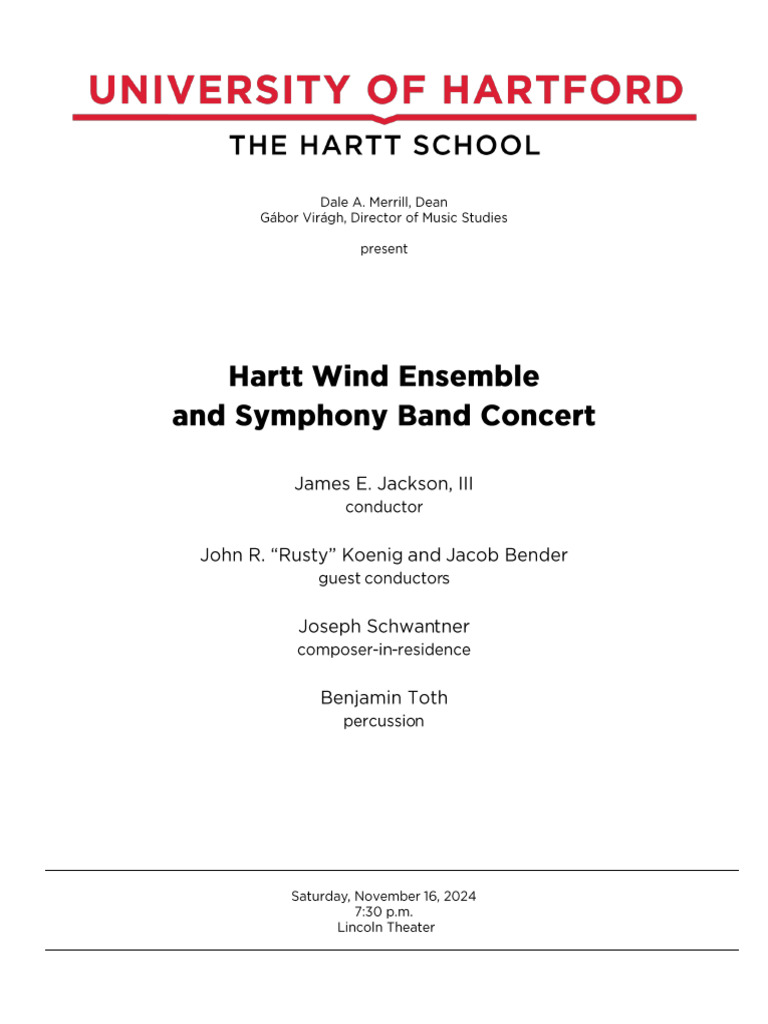 UNIVERSITY OF HARTFORD
THE HARTT SCHOOL

Dale A. Merrill, Dean
Gábor Virágh, Director of Music Studies

present

Hartt Wind Ensemble
and Symphony Band Concert

James E. Jackson, III
conductor

John R. "Rusty" Koenig and Jacob Bender
guest conductors

Joseph Schwantner
composer-in-residence

Benjamin Toth
percussion

Saturday, November 16, 2024
7:30 p.m.
Lincoln Theater